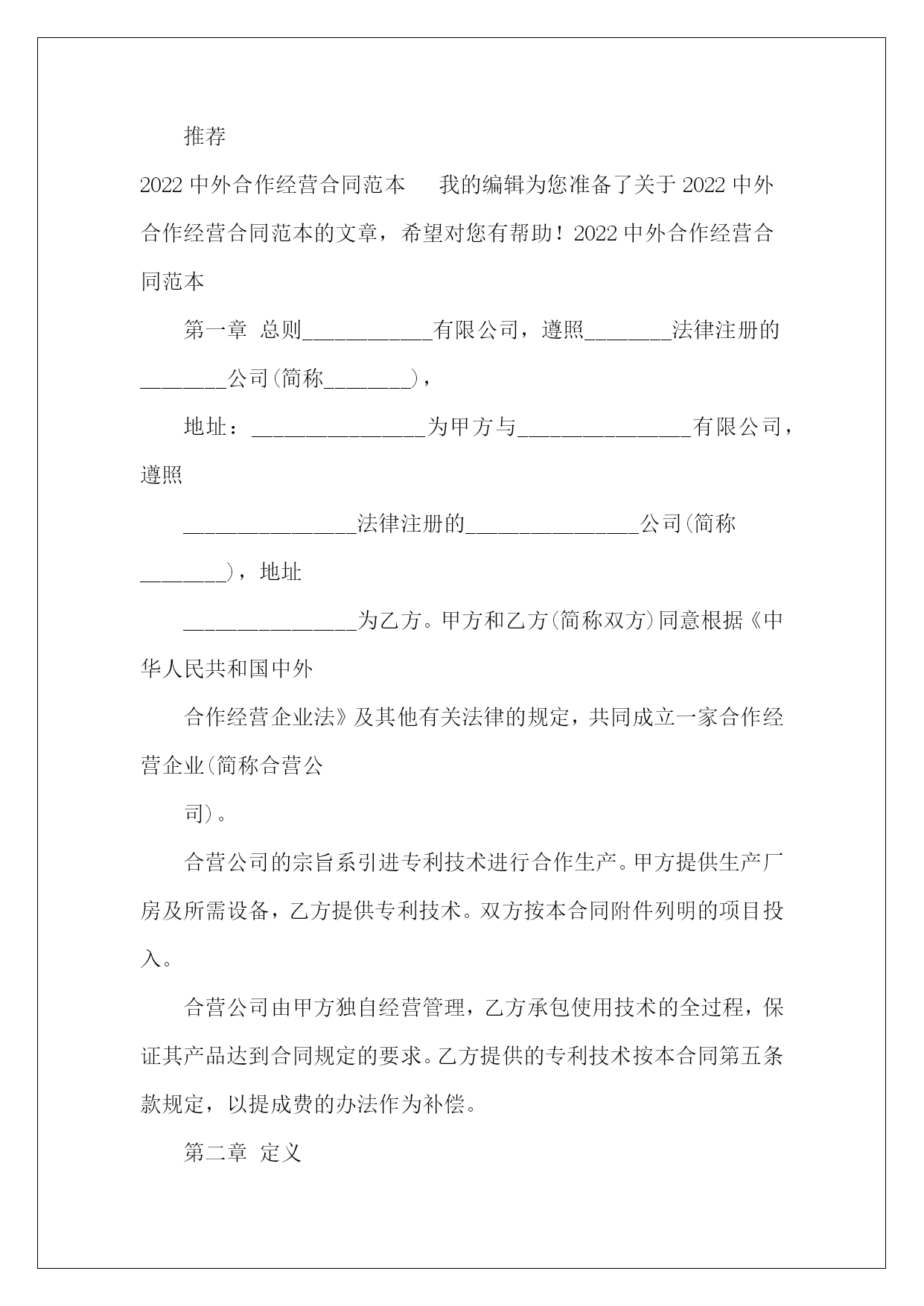 推荐

2022 中外合作经营合同范本　　我的编辑为您准备了关于 2022 中外合作经营合同范本的文章，希望对您有帮助！2022 中外合作经营合同范本

第一章　总则____________有限公司，遵照________法律注册的________公司(简称________)，

地址：________________为甲方与________________有限公司，遵照

________________法律注册的________________公司(简称________)，地址

________________为乙方。甲方和乙方(简称双方)同意根据《中华人民共和国中外

合作经营企业法》及其他有关法律的规定，共同成立一家合作经营企业(简称合营公

司)。

合营公司的宗旨系引进专利技术进行合作生产。甲方提供生产厂房及所需设备，乙方提供专利技术。双方按本合同附件列明的项目投入。

合营公司由甲方独自经营管理，乙方承包使用技术的全过程，保证其产品达到合同规定的要求。乙方提供的专利技术按本合同第五条款规定，以提成费的办法作为补偿。

第二章　定义